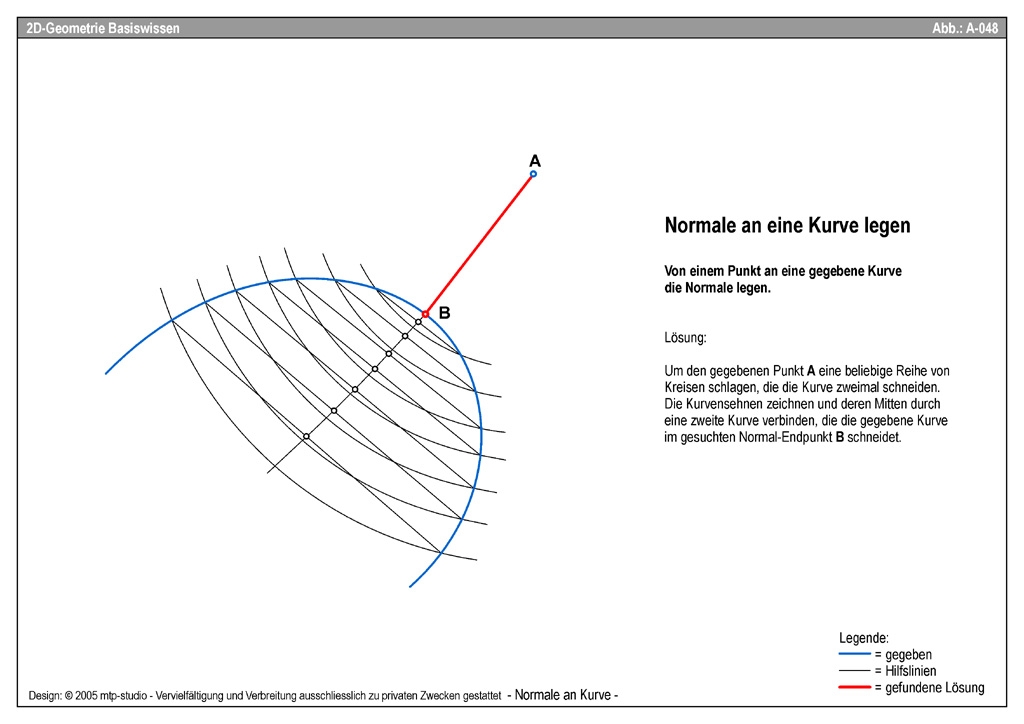 2D-Geometrie Basiswissen

Abb.: A-048

A

B

Normale an eine Kurve legen

Von einem Punkt an eine gegebene Kurve die Normale legen.

Lösung:

Um den gegebenen Punkt **A** eine beliebige Reihe von Kreisen schlagen, die die Kurve zweimal schneiden. Die Kurvensehnen zeichnen und deren Mitten durch eine zweite Kurve verbinden, die die gegebene Kurve im gesuchten Normal-Endpunkt **B** schneidet.

Legende:
= gegeben
= Hilfslinien
= gefundene Lösung

Design: © 2005 mtp-studio - Vervielfältigung und Verbreitung ausschliesslich zu privaten Zwecken gestattet - Normale an Kurve -